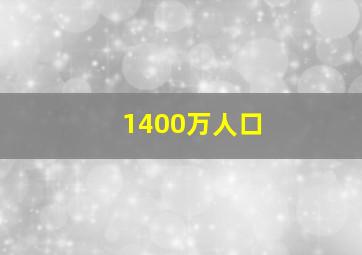 1400万人口